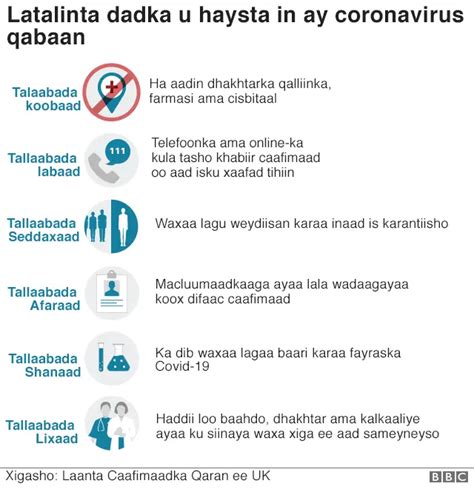 Latalinta dadka u haysta in ay coronavirus qabaan

Talaabada koobaad

Ha aadin dhakhtarka qalliinka, farmasi ama cisbitaal

Tallaabada labaad

111

Telefoonka ama online-ka kula tasho khabiir caafimaad oo aad isku xaafad tihiin

Tallaabada Seddaxaad

Waxaa lagu weydiisan karaa inaad is karantiisho

Tallaabada Afaraad

Macluumaadkaaga ayaa lala wadaagayaa koox difaac caafimaad

Tallaabada Shanaad

Ka dib waxaa lagaa baari karaa fayraska Covid-19

Tallaabada Lixaad

Haddii loo baahdo, dhakhtar ama kalkaaliye ayaa ku siinaya waxa xiga ee aad sameyneyso

Xigasho: Laanta Caafimaadka Qaran ee UK

BBC